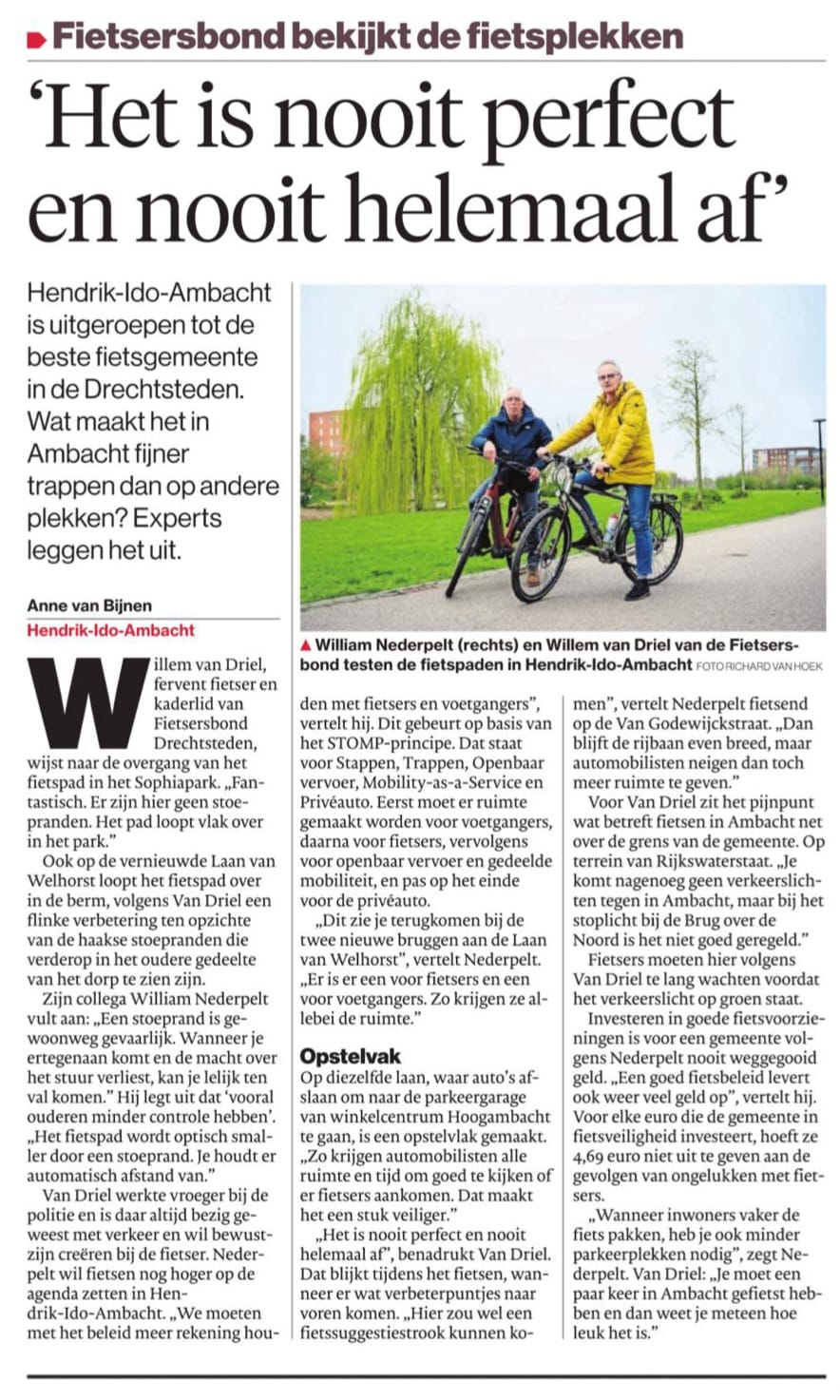 Fietsersbond bekijkt de fietsplekken

'Het is nooit perfect en nooit helemaal af'

Hendrik-Ido-Ambacht is uitgeroepen tot de beste fietsgemeente in de Drechtsteden. Wat maakt het in Ambacht fijner trappen dan op andere plekken? Experts leggen het uit.

Anne van Bijnen
Hendrik-Ido-Ambacht

▲ William Nederpelt (rechts) en Willem van Driel van de Fietsersbond testen de fietspaden in Hendrik-Ido-Ambacht FOTO RICHARD VAN HOEK

Willem van Driel, fervent fietser en kaderlid van Fietsersbond Drechtsteden, wijst naar de overgang van het fietspad in het Sophiapark. „Fantastisch. Er zijn hier geen stoepranden. Het pad loopt vlak over in het park."

Ook op de vernieuwde Laan van Welhorst loopt het fietspad over in de berm, volgens Van Driel een flinke verbetering ten opzichte van de haakse stoepranden die verderop in het oudere gedeelte van het dorp te zien zijn.

Zijn collega William Nederpelt vult aan: „Een stoeprand is gewoonweg gevaarlijk. Wanneer je ertegenaan komt en de macht over het stuur verliest, kan je lelijk ten val komen." Hij legt uit dat 'vooral ouderen minder controle hebben'. „Het fietspad wordt optisch smaller door een stoeprand. Je houdt er automatisch afstand van."

Van Driel werkte vroeger bij de politie en is daar altijd bezig geweest met verkeer en wil bewustzijn creëren bij de fietser. Nederpelt wil fietsen nog hoger op de agenda zetten in Hendrik-Ido-Ambacht. „We moeten met het beleid meer rekening houden met fietsers en voetgangers", vertelt hij. Dit gebeurt op basis van het STOMP-principe. Dat staat voor Stappen, Trappen, Openbaar vervoer, Mobility-as-a-Service en Privéauto. Eerst moet er ruimte gemaakt worden voor voetgangers, daarna voor fietsers, vervolgens voor openbaar vervoer en gedeelde mobiliteit, en pas op het einde voor de privéauto.

„Dit zie je terugkomen bij de twee nieuwe bruggen aan de Laan van Welhorst", vertelt Nederpelt. „Er is er een voor fietsers en een voor voetgangers. Zo krijgen ze allebei de ruimte."

Opstelvak

Op diezelfde laan, waar auto's afslaan om naar de parkeergarage van winkelcentrum Hoogambacht te gaan, is een opstelvlak gemaakt. „Zo krijgen automobilisten alle ruimte en tijd om goed te kijken of er fietsers aankomen. Dat maakt het een stuk veiliger."

„Het is nooit perfect en nooit helemaal af", benadrukt Van Driel. Dat blijkt tijdens het fietsen, wanneer er wat verbeterpuntjes naar voren komen. „Hier zou wel een fietssuggestiestrook kunnen komen", vertelt Nederpelt fietsend op de Van Godewijckstraat. „Dan blijft de rijbaan even breed, maar automobilisten neigen dan toch meer ruimte te geven."

Voor Van Driel zit het pijnpunt wat betreft fietsen in Ambacht net over de grens van de gemeente. Op terrein van Rijkswaterstaat. „Je komt nagenoeg geen verkeerslichten tegen in Ambacht, maar bij het stoplicht bij de Brug over de Noord is het niet goed geregeld."

Fietsers moeten hier volgens Van Driel te lang wachten voordat het verkeerslicht op groen staat.

Investeren in goede fietsvoorzieningen is voor een gemeente volgens Nederpelt nooit weggegooid geld. „Een goed fietsbeleid levert ook weer veel geld op", vertelt hij. Voor elke euro die de gemeente in fietsveiligheid investeert, hoeft ze 4,69 euro niet uit te geven aan de gevolgen van ongelukken met fietsers.

„Wanneer inwoners vaker de fiets pakken, heb je ook minder parkeerplekken nodig", zegt Nederpelt. Van Driel: „Je moet een paar keer in Ambacht gefietst hebben en dan weet je meteen hoe leuk het is."